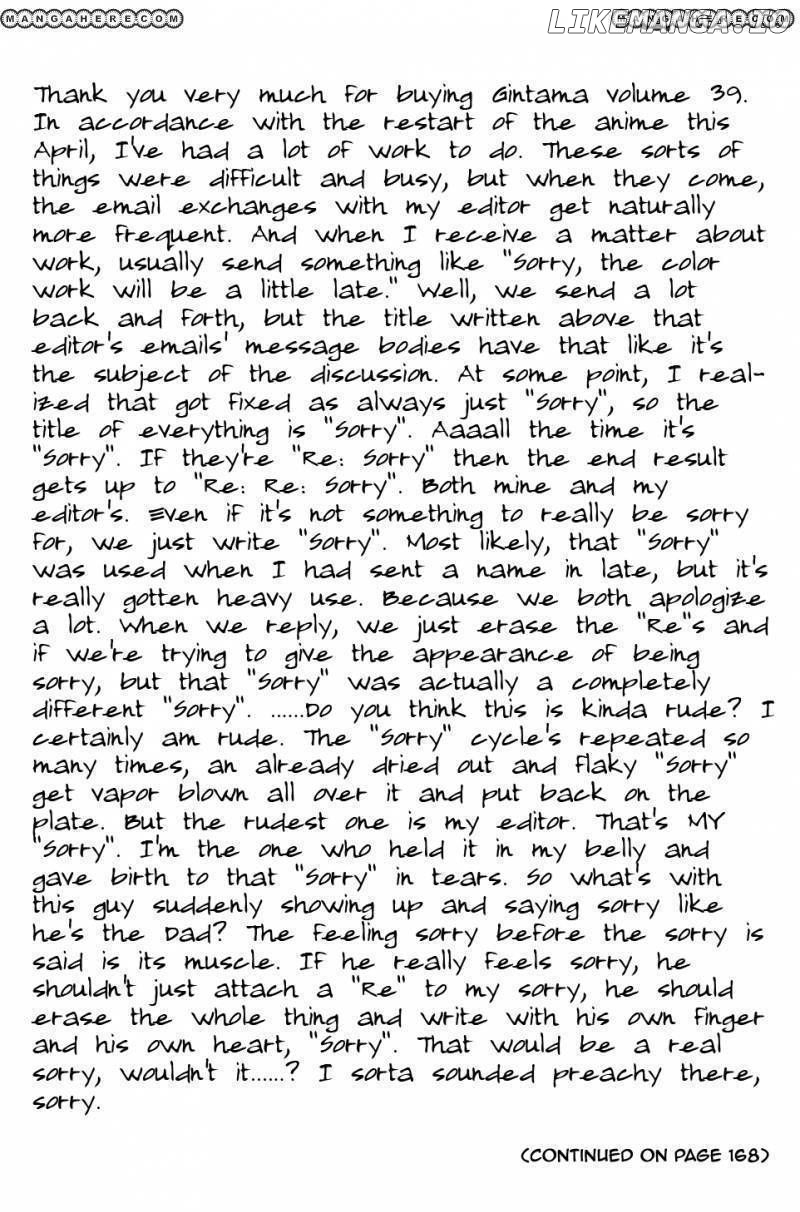 MANGAHERE.COM

LIKEMANGA.IO

Thank you very much for buying Gintama volume 39. In accordance with the restart of the anime this April, I've had a lot of work to do. These sorts of things were difficult and busy, but when they come, the email exchanges with my editor get naturally more frequent. And when I receive a matter about work, usually send something like "Sorry, the color work will be a little late." Well, we send a lot back and forth, but the title written above that editor's emails' message bodies have that like it's the subject of the discussion. At some point, I realized that got fixed as always just "Sorry", so the title of everything is "Sorry". Aaaall the time it's "Sorry". If they're "Re: Sorry" then the end result gets up to "Re: Re: Sorry". Both mine and my editor's. Even if it's not something to really be sorry for, we just write "Sorry". Most likely, that "Sorry" was used when I had sent a name in late, but it's really gotten heavy use. Because we both apologize a lot. When we reply, we just erase the "Re"s and if we're trying to give the appearance of being sorry, but that "Sorry" was actually a completely different "Sorry". ......Do you think this is kinda rude? I certainly am rude. The "Sorry" cycle's repeated so many times, an already dried out and flaky "Sorry" get vapor blown all over it and put back on the plate. But the rudest one is my editor. That's MY "Sorry". I'm the one who held it in my belly and gave birth to that "Sorry" in tears. So what's with this guy suddenly showing up and saying sorry like he's the Dad? The feeling sorry before the sorry is said is its muscle. If he really feels sorry, he shouldn't just attach a "Re" to my sorry, he should erase the whole thing and write with his own finger and his own heart, "Sorry". That would be a real sorry, wouldn't it......? I sorta sounded preachy there, sorry.

(CONTINUED ON PAGE 168)